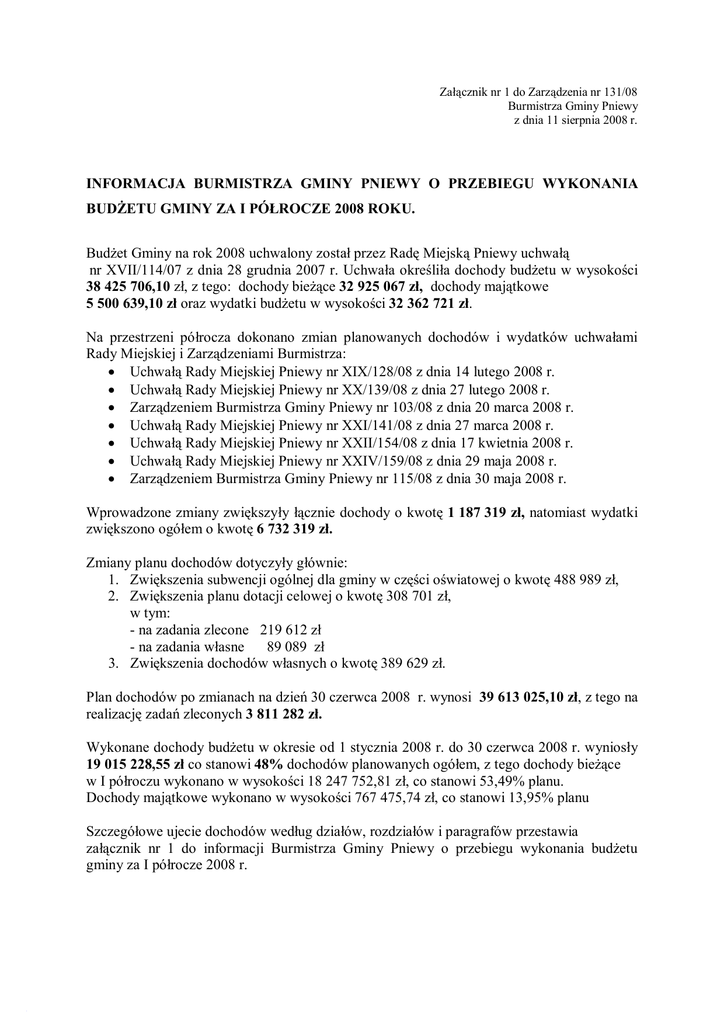 Załącznik nr 1 do Zarządzenia nr 131/08
Burmistrza Gminy Pniewy
z dnia 11 sierpnia 2008 r.

INFORMACJA BURMISTRZA GMINY PNIEWY O PRZEBIEGU WYKONANIA BUDŻETU GMINY ZA I PÓŁROCZE 2008 ROKU.

Budżet Gminy na rok 2008 uchwalony został przez Radę Miejską Pniewy uchwałą nr XVII/114/07 z dnia 28 grudnia 2007 r. Uchwała określiła dochody budżetu w wysokości 38 425 706,10 zł, z tego: dochody bieżące 32 925 067 zł, dochody majątkowe 5 500 639,10 zł oraz wydatki budżetu w wysokości 32 362 721 zł.

Na przestrzeni półrocza dokonano zmian planowanych dochodów i wydatków uchwałami Rady Miejskiej i Zarządzeniami Burmistrza:
• Uchwałą Rady Miejskiej Pniewy nr XIX/128/08 z dnia 14 lutego 2008 r.
• Uchwałą Rady Miejskiej Pniewy nr XX/139/08 z dnia 27 lutego 2008 r.
• Zarządzeniem Burmistrza Gminy Pniewy nr 103/08 z dnia 20 marca 2008 r.
• Uchwałą Rady Miejskiej Pniewy nr XXI/141/08 z dnia 27 marca 2008 r.
• Uchwałą Rady Miejskiej Pniewy nr XXII/154/08 z dnia 17 kwietnia 2008 r.
• Uchwałą Rady Miejskiej Pniewy nr XXIV/159/08 z dnia 29 maja 2008 r.
• Zarządzeniem Burmistrza Gminy Pniewy nr 115/08 z dnia 30 maja 2008 r.

Wprowadzone zmiany zwiększyły łącznie dochody o kwotę 1 187 319 zł, natomiast wydatki zwiększono ogółem o kwotę 6 732 319 zł.

Zmiany planu dochodów dotyczyły głównie:
1. Zwiększenia subwencji ogólnej dla gminy w części oświatowej o kwotę 488 989 zł,
2. Zwiększenia planu dotacji celowej o kwotę 308 701 zł,
w tym:
- na zadania zlecone 219 612 zł
- na zadania własne 89 089 zł
3. Zwiększenia dochodów własnych o kwotę 389 629 zł.

Plan dochodów po zmianach na dzień 30 czerwca 2008 r. wynosi 39 613 025,10 zł, z tego na realizację zadań zleconych 3 811 282 zł.

Wykonane dochody budżetu w okresie od 1 stycznia 2008 r. do 30 czerwca 2008 r. wyniosły 19 015 228,55 zł co stanowi 48% dochodów planowanych ogółem, z tego dochody bieżące w I półroczu wykonano w wysokości 18 247 752,81 zł, co stanowi 53,49% planu.
Dochody majątkowe wykonano w wysokości 767 475,74 zł, co stanowi 13,95% planu

Szczegółowe ujecie dochodów według działów, rozdziałów i paragrafów przestawia załącznik nr 1 do informacji Burmistrza Gminy Pniewy o przebiegu wykonania budżetu gminy za I półrocze 2008 r.